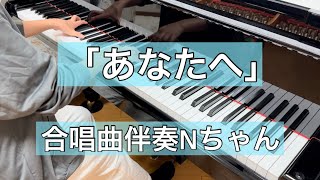 「あなたへ」

合唱曲伴奏Nちゃん